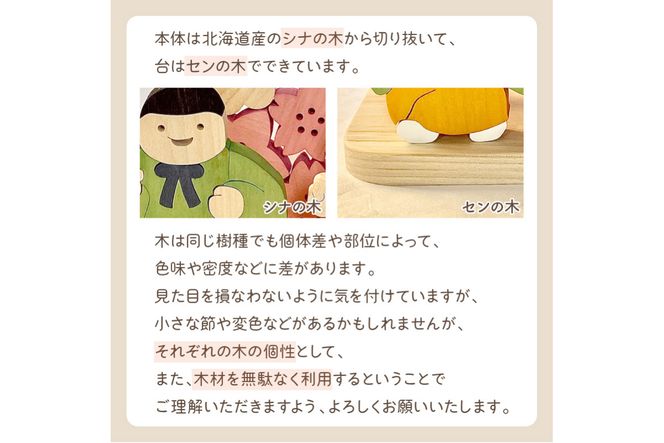 本体は北海道産のシナの木から切り抜いて、
台はセンの木でできています。

シナの木

センの木

木は同じ樹種でも個体差や部位によって、
色味や密度などに差があります。
見た目を損なわないように気を付けていますが、
小さな節や変色などがあるかもしれませんが、
それぞれの木の個性として、
また、木材を無駄なく利用するということで
ご理解いただきますよう、よろしくお願いいたします。